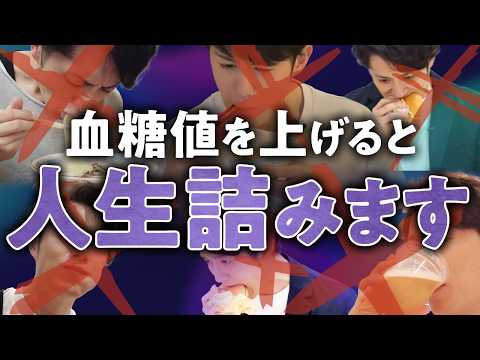 血糖値を上げると
人生詰みます